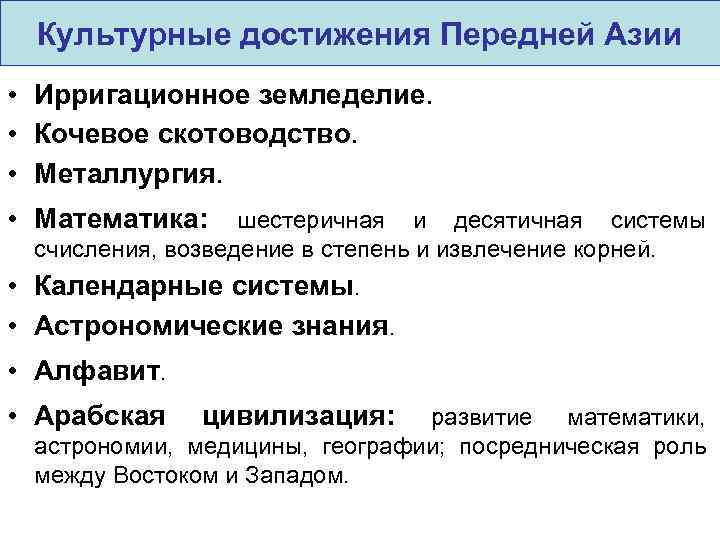 Культурные достижения Передней Азии

• Ирригационное земледелие.
• Кочевое скотоводство.
• Металлургия.
• Математика: шестеричная и десятичная системы счисления, возведение в степень и извлечение корней.
• Календарные системы.
• Астрономические знания.
• Алфавит.
• Арабская цивилизация: развитие математики, астрономии, медицины, географии; посредническая роль между Востоком и Западом.